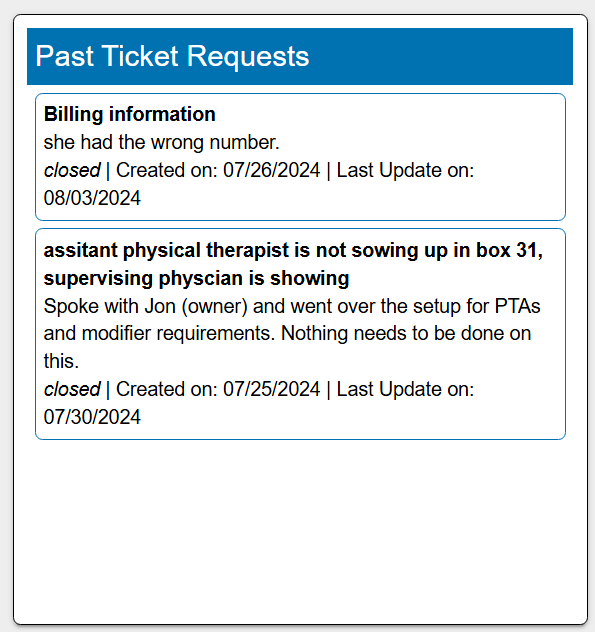 Past Ticket Requests

Billing information
she had the wrong number.
closed | Created on: 07/26/2024 | Last Update on: 08/03/2024

assitant physical therapist is not sowing up in box 31, supervising physcian is showing
Spoke with Jon (owner) and went over the setup for PTAs and modifier requirements. Nothing needs to be done on this.
closed | Created on: 07/25/2024 | Last Update on: 07/30/2024